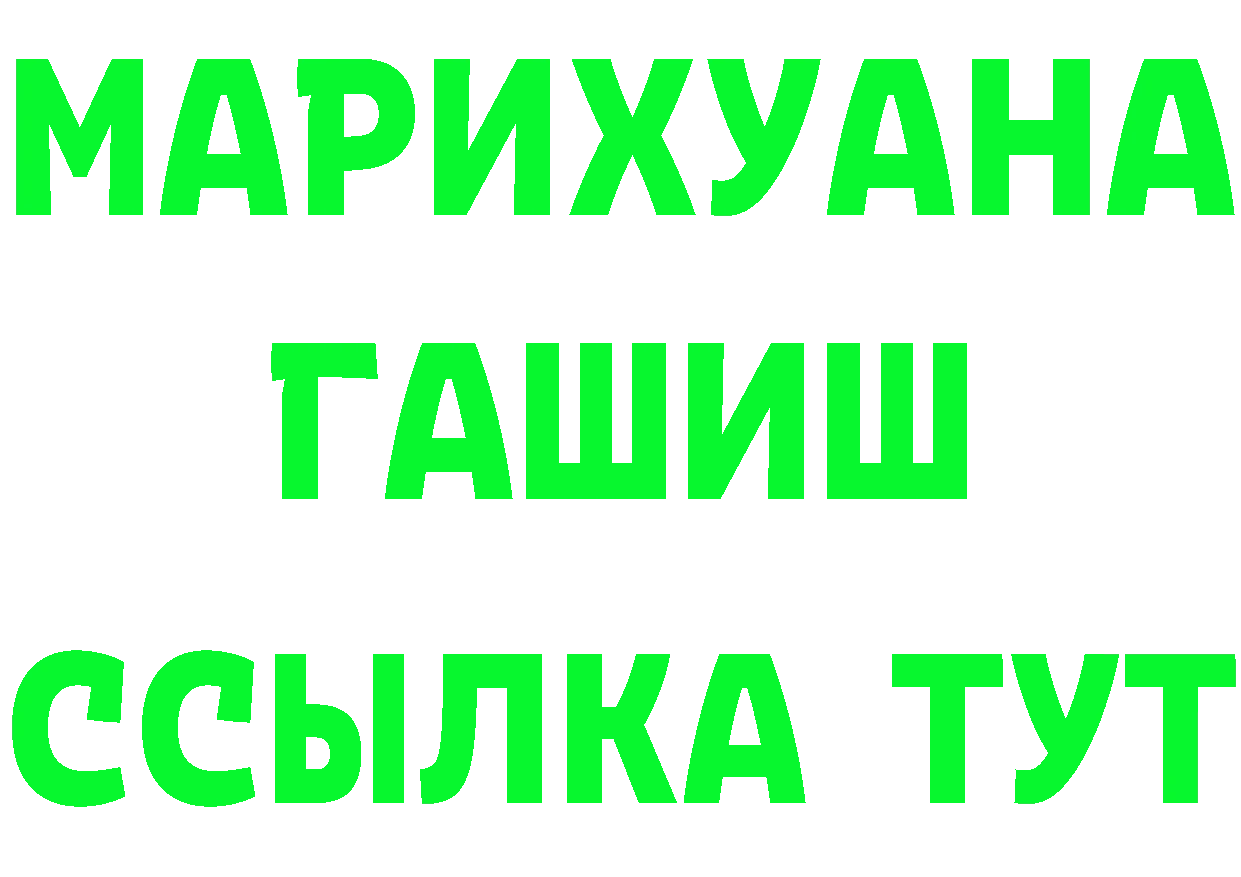 МАРИХУАНА
ГАШИШ
ССЫЛКА ТУТ